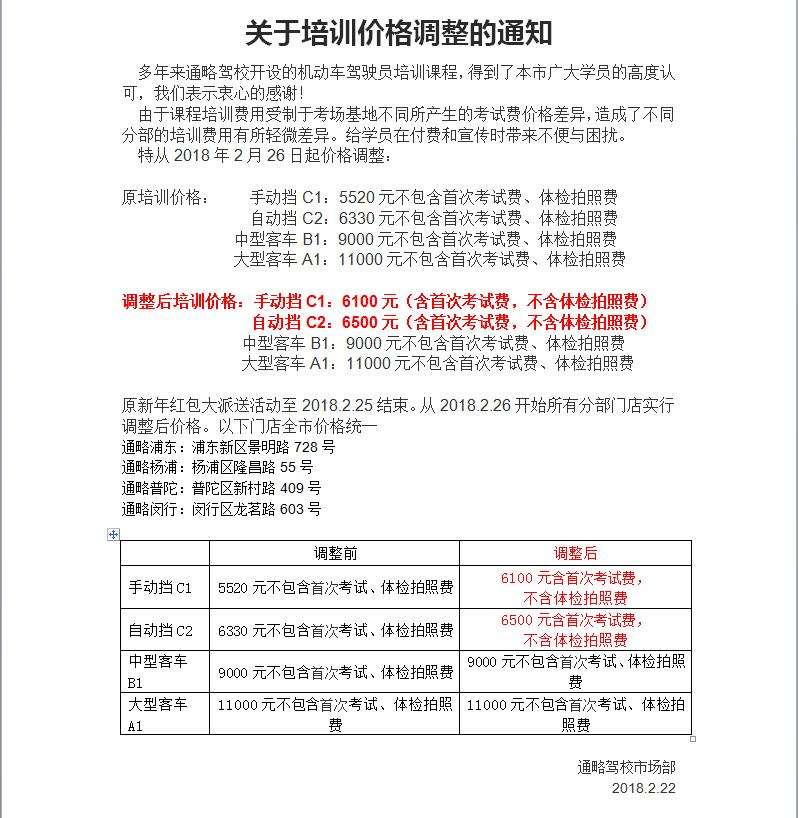 关于培训价格调整的通知

多年来通略驾校开设的机动车驾驶员培训课程，得到了本市广大学员的高度认可，我们表示衷心的感谢！

由于课程培训费用受制于考场基地不同所产生的考试费价格差异，造成了不同分部的培训费用有所轻微差异。给学员在付费和宣传时带来不便与困扰。

特从 2018 年 2 月 26 日起价格调整：

原培训价格： 手动挡 C1：5520 元不包含首次考试费、体检拍照费
自动挡 C2：6330 元不包含首次考试费、体检拍照费
中型客车 B1：9000 元不包含首次考试费、体检拍照费
大型客车 A1：11000 元不包含首次考试费、体检拍照费

调整后培训价格：手动挡 C1：6100 元（含首次考试费，不含体检拍照费）
自动挡 C2：6500 元（含首次考试费，不含体检拍照费）
中型客车 B1：9000 元不包含首次考试费、体检拍照费
大型客车 A1：11000 元不包含首次考试费、体检拍照费

原新年红包大派送活动至 2018.2.25 结束。从 2018.2.26 开始所有分部门店实行调整后价格。以下门店全市价格统一
通略浦东：浦东新区景明路 728 号
通略杨浦：杨浦区隆昌路 55 号
通略普陀：普陀区新村路 409 号
通略闵行：闵行区龙茗路 603 号

| | 调整前 | 调整后 |
|---|---|---|
| 手动挡 C1 | 5520 元不包含首次考试、体检拍照费 | 6100 元含首次考试费，不含体检拍照费 |
| 自动挡 C2 | 6330 元不包含首次考试、体检拍照费 | 6500 元含首次考试费，不含体检拍照费 |
| 中型客车 B1 | 9000 元不包含首次考试、体检拍照费 | 9000 元不包含首次考试、体检拍照费 |
| 大型客车 A1 | 11000 元不包含首次考试、体检拍照费 | 11000 元不包含首次考试、体检拍照费 |

通略驾校市场部
2018.2.22